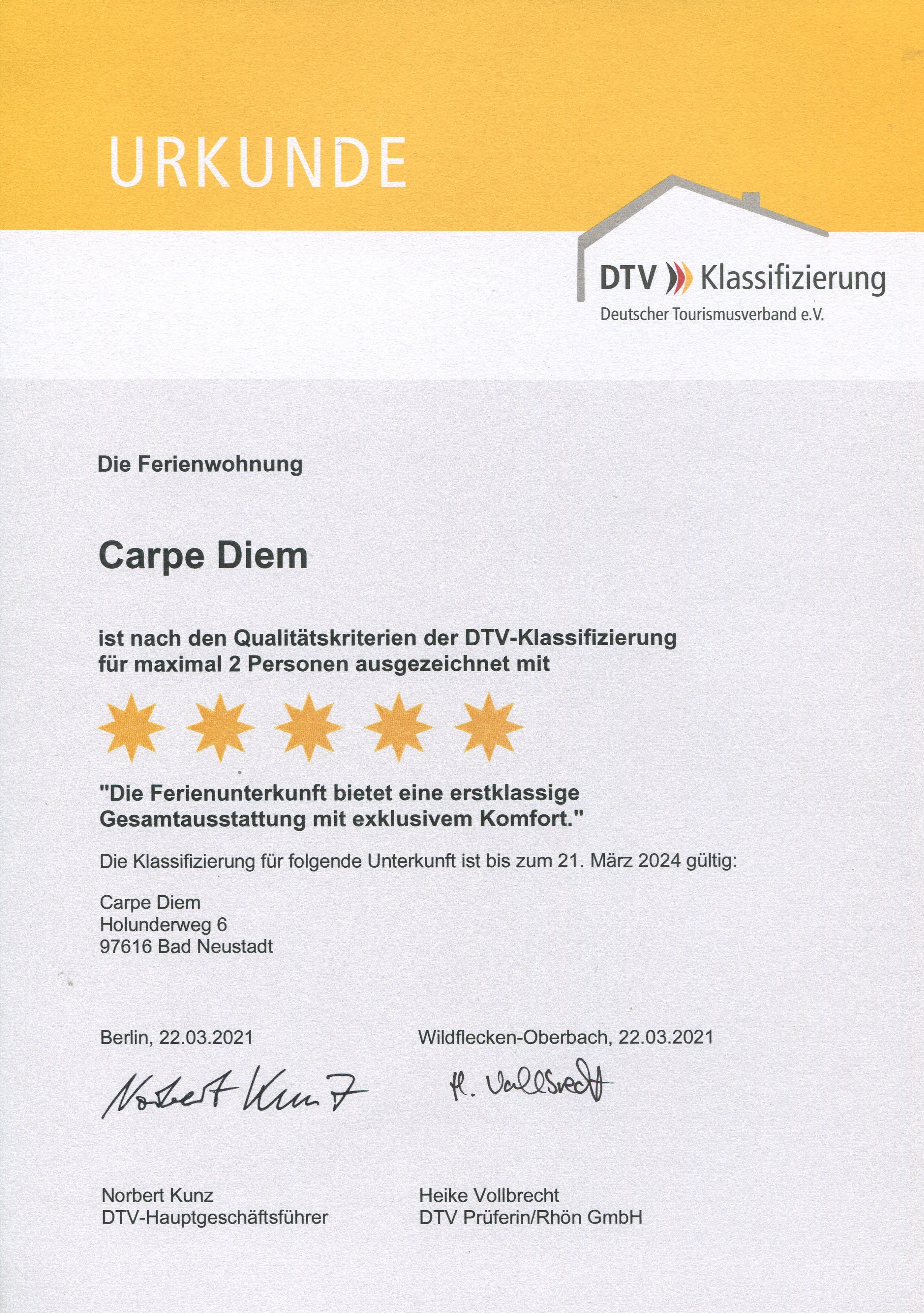 URKUNDE

DTV Klassifizierung
Deutscher Tourismusverband e.V.

Die Ferienwohnung

Carpe Diem

ist nach den Qualitätskriterien der DTV-Klassifizierung für maximal 2 Personen ausgezeichnet mit

"Die Ferienunterkunft bietet eine erstklassige Gesamtausstattung mit exklusivem Komfort."

Die Klassifizierung für folgende Unterkunft ist bis zum 21. März 2024 gültig:

Carpe Diem
Holunderweg 6
97616 Bad Neustadt

Berlin, 22.03.2021

Norbert Kunz

Norbert Kunz
DTV-Hauptgeschäftsführer

Wildflecken-Oberbach, 22.03.2021

H. Vollbrecht

Heike Vollbrecht
DTV Prüferin/Rhön GmbH